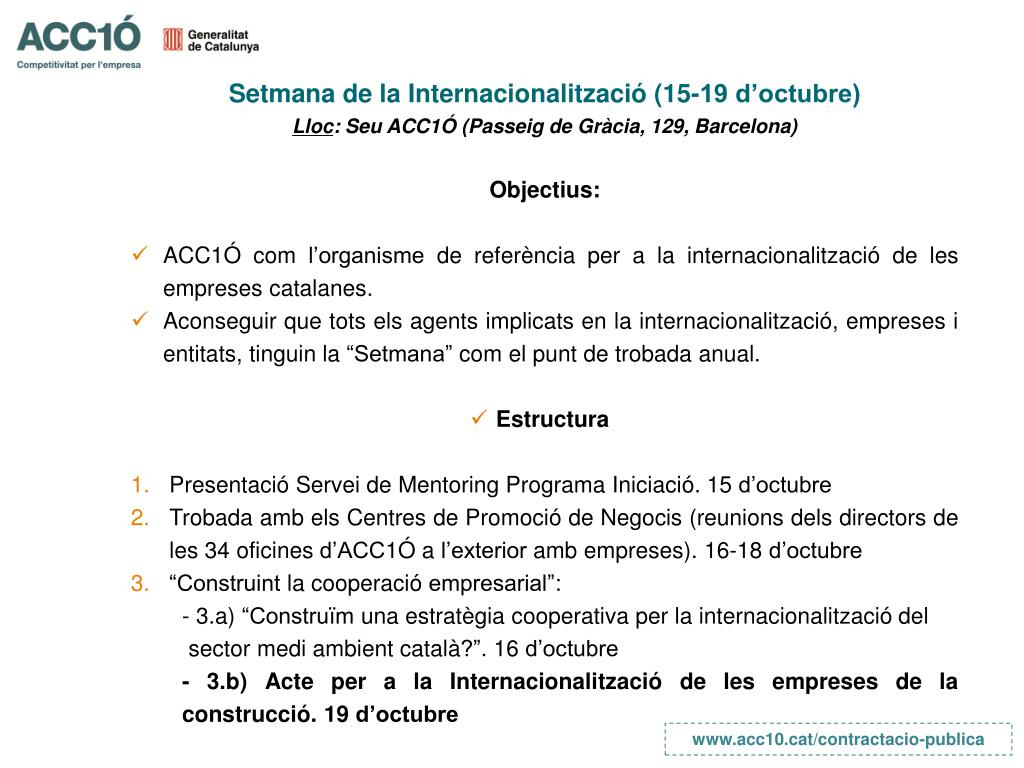 ACC1Ó
Competitivitat per l'empresa

Generalitat de Catalunya

Setmana de la Internacionalització (15-19 d'octubre)

Lloc: Seu ACC1Ó (Passeig de Gràcia, 129, Barcelona)

Objectius:

✓ ACC1Ó com l'organisme de referència per a la internacionalització de les empreses catalanes.
✓ Aconseguir que tots els agents implicats en la internacionalització, empreses i entitats, tinguin la "Setmana" com el punt de trobada anual.

✓ Estructura

1. Presentació Servei de Mentoring Programa Iniciació. 15 d'octubre
2. Trobada amb els Centres de Promoció de Negocis (reunions dels directors de les 34 oficines d'ACC1Ó a l'exterior amb empreses). 16-18 d'octubre
3. "Construint la cooperació empresarial":
- 3.a) "Construïm una estratègia cooperativa per la internacionalització del sector medi ambient català?". 16 d'octubre
- 3.b) Acte per a la Internacionalització de les empreses de la construcció. 19 d'octubre

www.acc10.cat/contractacio-publica